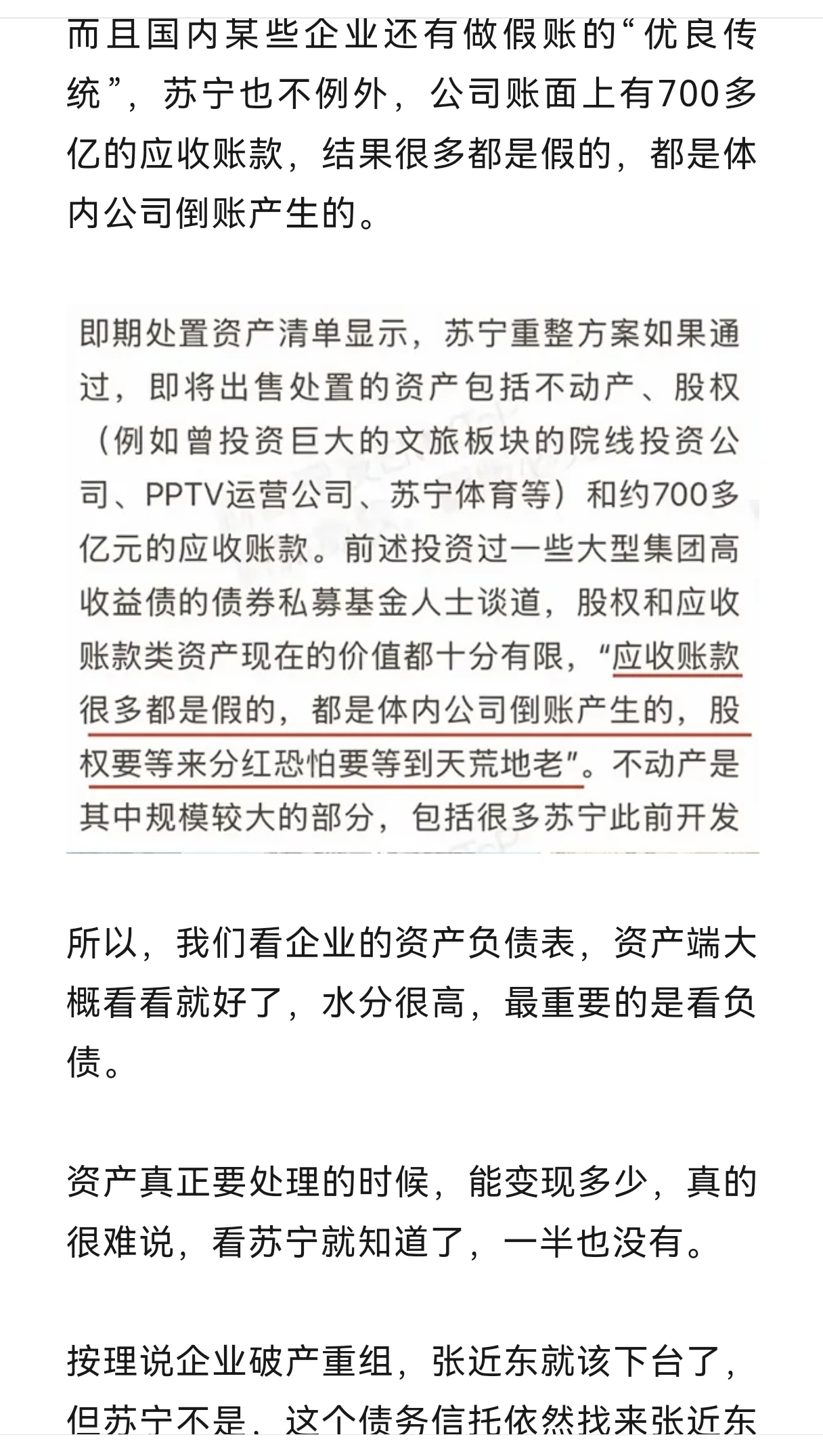 而且国内某些企业还有做假账的“优良传统”，苏宁也不例外，公司账面上有700多亿的应收账款，结果很多都是假的，都是体内公司倒账产生的。

即期处置资产清单显示，苏宁重整方案如果通过，即将出售处置的资产包括不动产、股权（例如曾投资巨大的文旅板块的院线投资公司、PPTV运营公司、苏宁体育等）和约700多亿元的应收账款。前述投资过一些大型集团高收益债的债券私募基金人士谈道，股权和应收账款类资产现在的价值都十分有限，“应收账款很多都是假的，都是体内公司倒账产生的，股权要等来分红恐怕要等到天荒地老”。不动产是其中规模较大的部分，包括很多苏宁此前开发

所以，我们看企业的资产负债表，资产端大概看看就好了，水分很高，最重要的是看负债。

资产真正要处理的时候，能变现多少，真的很难说，看苏宁就知道了，一半也没有。

按理说企业破产重组，张近东就该下台了，但苏宁不是，这个债务信托依然找来张近东